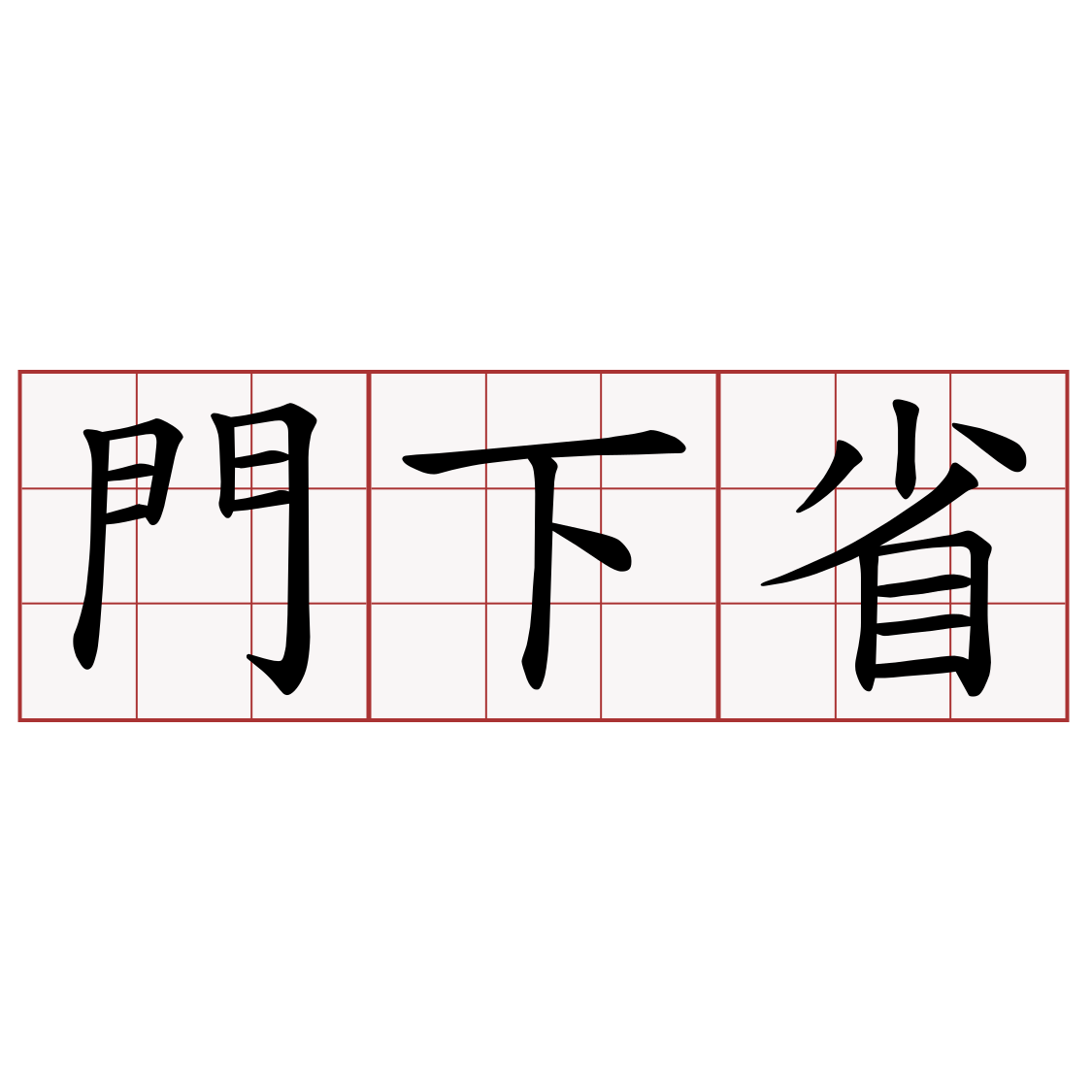 門下省